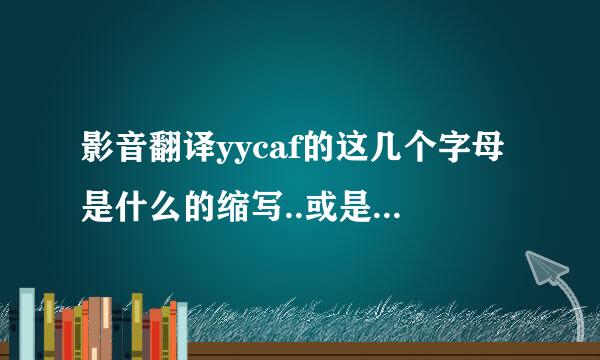 影音翻译yycaf的这几个字母是什么的缩写..或是...